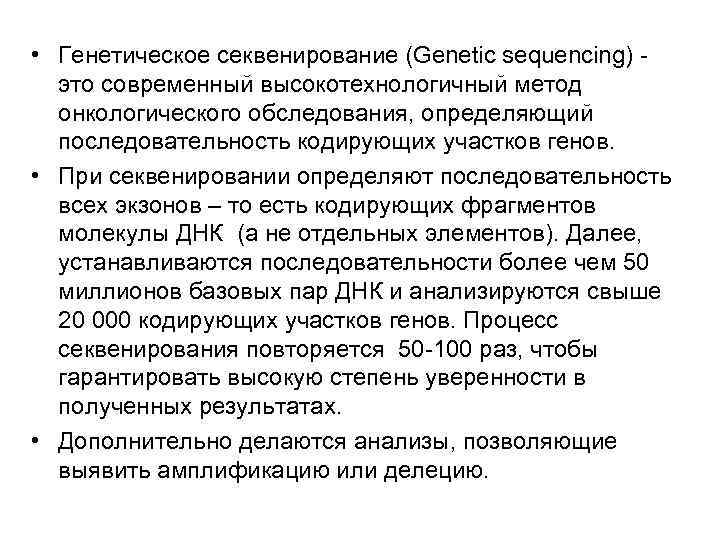 • Генетическое секвенирование (Genetic sequencing) - это современный высокотехнологичный метод онкологического обследования, определяющий последовательность кодирующих участков генов.
• При секвенировании определяют последовательность всех экзонов – то есть кодирующих фрагментов молекулы ДНК (а не отдельных элементов). Далее, устанавливаются последовательности более чем 50 миллионов базовых пар ДНК и анализируются свыше 20 000 кодирующих участков генов. Процесс секвенирования повторяется 50-100 раз, чтобы гарантировать высокую степень уверенности в полученных результатах.
• Дополнительно делаются анализы, позволяющие выявить амплификацию или делецию.